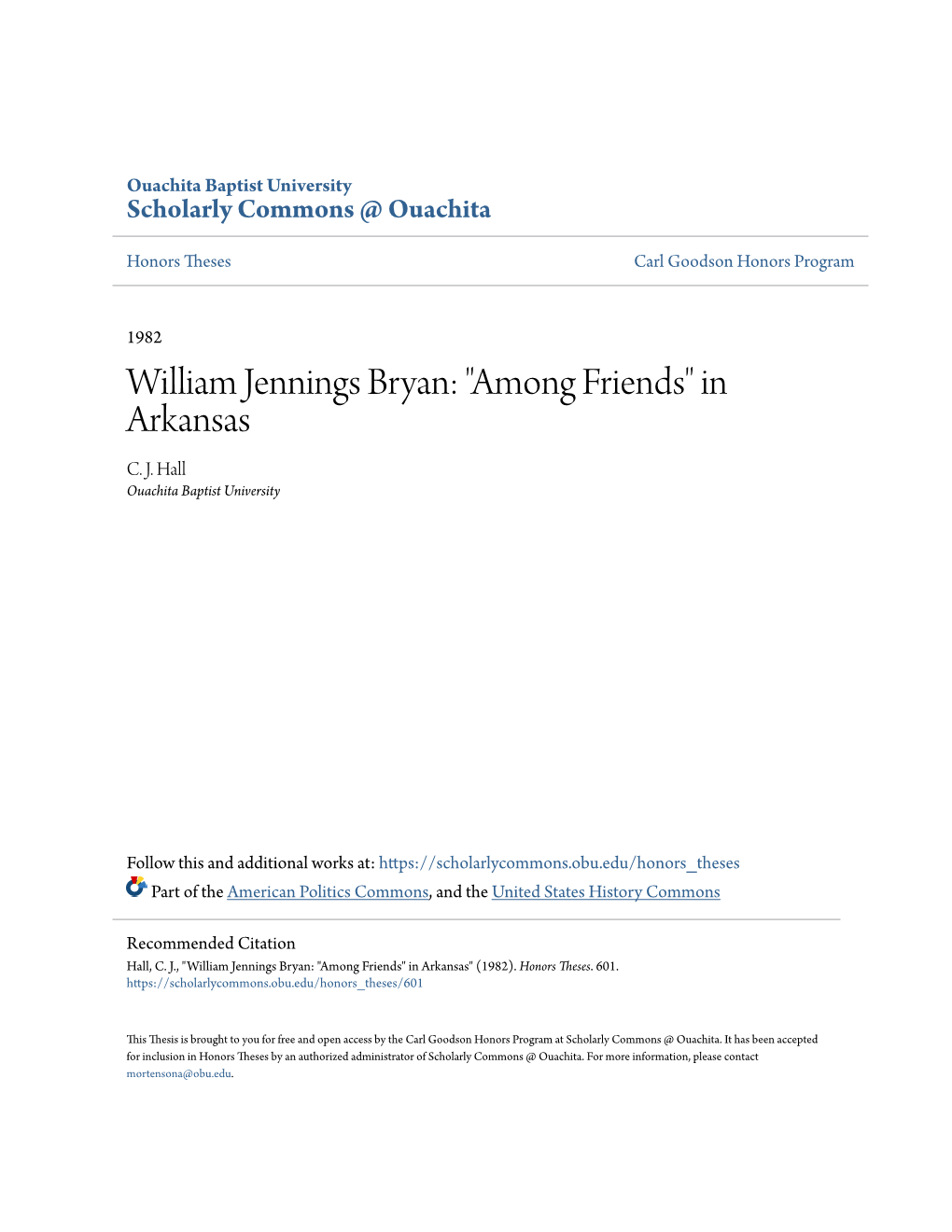 Ouachita Baptist University
Scholarly Commons @ Ouachita

Honors Theses

Carl Goodson Honors Program

1982

William Jennings Bryan: "Among Friends" in Arkansas

C. J. Hall
Ouachita Baptist University

Follow this and additional works at: https://scholarlycommons.obu.edu/honors_theses

Part of the American Politics Commons, and the United States History Commons

Recommended Citation
Hall, C. J., "William Jennings Bryan: "Among Friends" in Arkansas" (1982). Honors Theses. 601.
https://scholarlycommons.obu.edu/honors_theses/601

This Thesis is brought to you for free and open access by the Carl Goodson Honors Program at Scholarly Commons @ Ouachita. It has been accepted for inclusion in Honors Theses by an authorized administrator of Scholarly Commons @ Ouachita. For more information, please contact mortensona@obu.edu.